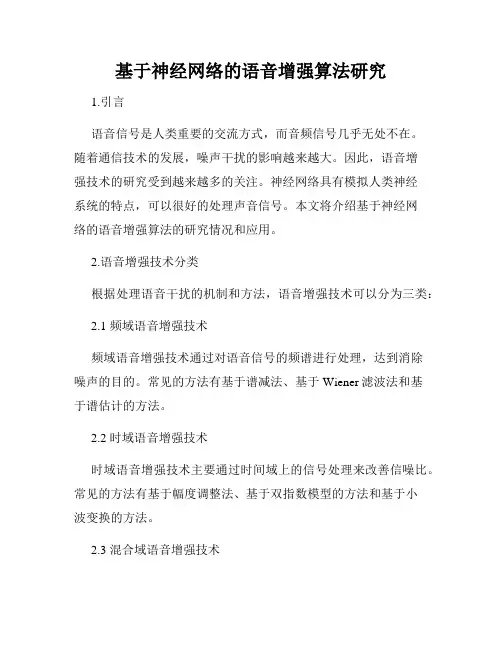 基于神经网络的语音增强算法研究

1.引言

语音信号是人类重要的交流方式，而音频信号几乎无处不在。随着通信技术的发展，噪声干扰的影响越来越大。因此，语音增强技术的研究受到越来越多的关注。神经网络具有模拟人类神经系统的特点，可以很好的处理声音信号。本文将介绍基于神经网络的语音增强算法的研究情况和应用。

2.语音增强技术分类

根据处理语音干扰的机制和方法，语音增强技术可以分为三类：

2.1 频域语音增强技术

频域语音增强技术通过对语音信号的频谱进行处理，达到消除噪声的目的。常见的方法有基于谱减法、基于 Wiener 滤波法和基于谱估计的方法。

2.2 时域语音增强技术

时域语音增强技术主要通过时间域上的信号处理来改善信噪比。常见的方法有基于幅度调整法、基于双指数模型的方法和基于小波变换的方法。

2.3 混合域语音增强技术